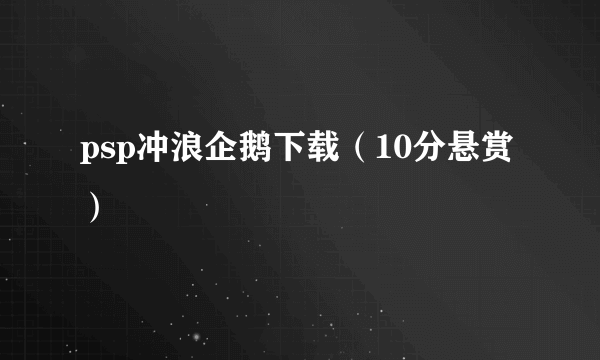 psp冲浪企鹅下载（10分悬赏）